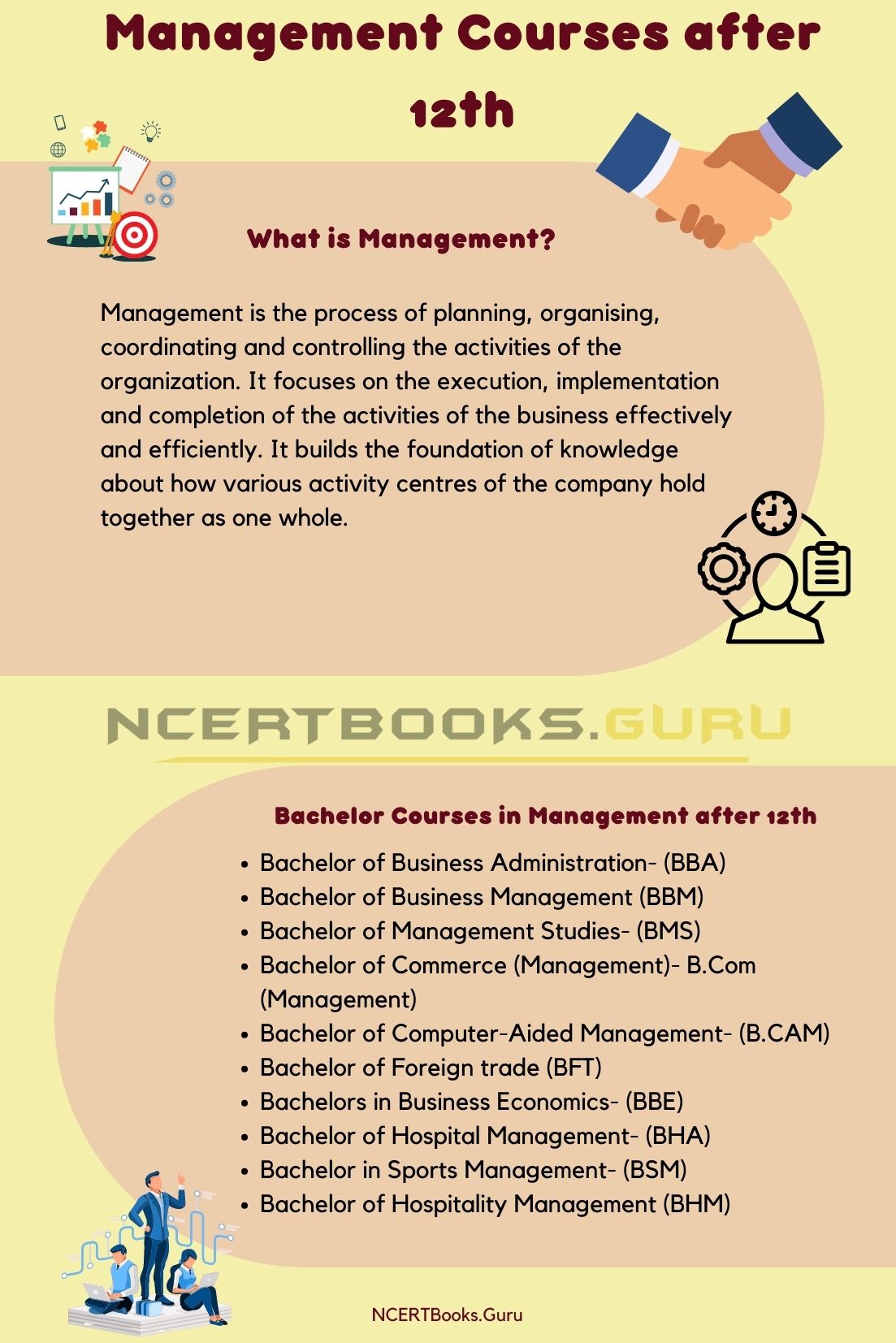 Management Courses after 12th

What is Management?

Management is the process of planning, organising, coordinating and controlling the activities of the organization. It focuses on the execution, implementation and completion of the activities of the business effectively and efficiently. It builds the foundation of knowledge about how various activity centres of the company hold together as one whole.

NCERTBOOKS.GURU

Bachelor Courses in Management after 12th

- Bachelor of Business Administration- (BBA)
- Bachelor of Business Management (BBM)
- Bachelor of Management Studies- (BMS)
- Bachelor of Commerce (Management)- B.Com (Management)
- Bachelor of Computer-Aided Management- (B.CAM)
- Bachelor of Foreign trade (BFT)
- Bachelors in Business Economics- (BBE)
- Bachelor of Hospital Management- (BHA)
- Bachelor in Sports Management- (BSM)
- Bachelor of Hospitality Management (BHM)

NCERTBooks.Guru